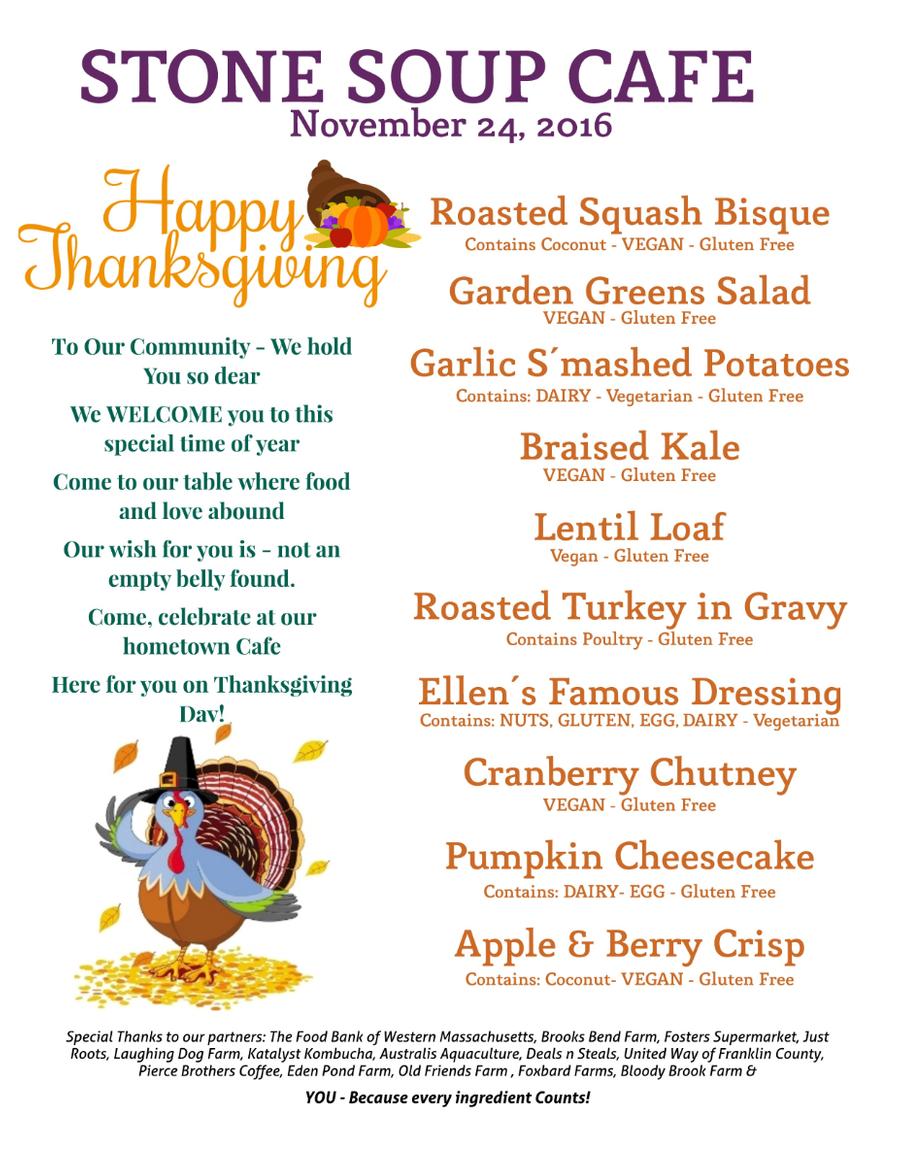 STONE SOUP CAFE
November 24, 2016

Happy Thanksgiving

To Our Community – We hold You so dear

We WELCOME you to this special time of year

Come to our table where food and love abound

Our wish for you is – not an empty belly found.

Come, celebrate at our hometown Cafe

Here for you on Thanksgiving Day!

Roasted Squash Bisque
Contains Coconut - VEGAN - Gluten Free

Garden Greens Salad
VEGAN - Gluten Free

Garlic S´mashed Potatoes
Contains: DAIRY - Vegetarian - Gluten Free

Braised Kale
VEGAN - Gluten Free

Lentil Loaf
Vegan - Gluten Free

Roasted Turkey in Gravy
Contains Poultry - Gluten Free

Ellen´s Famous Dressing
Contains: NUTS, GLUTEN, EGG, DAIRY - Vegetarian

Cranberry Chutney
VEGAN - Gluten Free

Pumpkin Cheesecake
Contains: DAIRY- EGG - Gluten Free

Apple & Berry Crisp
Contains: Coconut- VEGAN - Gluten Free

Special Thanks to our partners: The Food Bank of Western Massachusetts, Brooks Bend Farm, Fosters Supermarket, Just Roots, Laughing Dog Farm, Katalyst Kombucha, Australis Aquaculture, Deals n Steals, United Way of Franklin County, Pierce Brothers Coffee, Eden Pond Farm, Old Friends Farm , Foxbard Farms, Bloody Brook Farm &

YOU - Because every ingredient Counts!